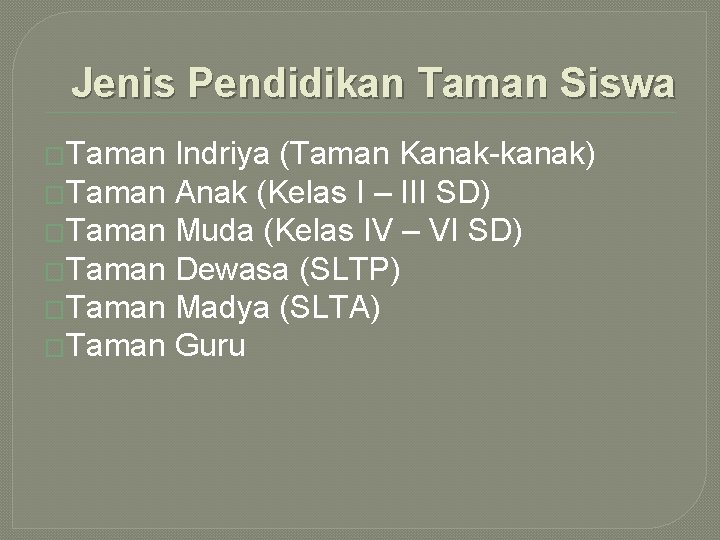 Jenis Pendidikan Taman Siswa

Taman Indriya (Taman Kanak-kanak)
Taman Anak (Kelas I – III SD)
Taman Muda (Kelas IV – VI SD)
Taman Dewasa (SLTP)
Taman Madya (SLTA)
Taman Guru